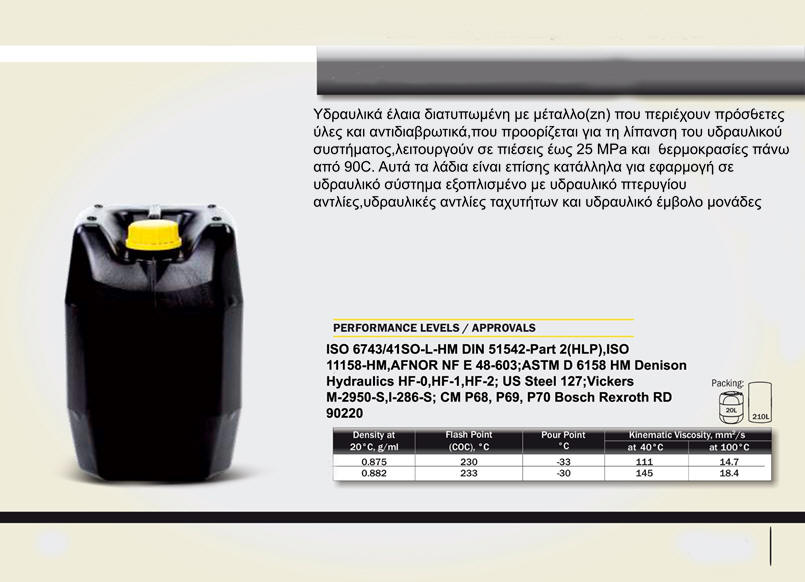 Υδραυλικά έλαια διατυπωμένη με μέταλλο(zn) που περιέχουν πρόσθετες ύλες και αντιδιαβρωτικά,που προορίζεται για τη λίπανση του υδραυλικού συστήματος,λειτουργούν σε πιέσεις έως 25 MPa και θερμοκρασίες πάνω από 90C. Αυτά τα λάδια είναι επίσης κατάλληλα για εφαρμογή σε υδραυλικό σύστημα εξοπλισμένο με υδραυλικό πτερυγίου αντλίες,υδραυλικές αντλίες ταχυτήτων και υδραυλικό έμβολο μονάδες

PERFORMANCE LEVELS / APPROVALS

ISO 6743/41SO-L-HM DIN 51542-Part 2(HLP),ISO 11158-HM,AFNOR NF E 48-603;ASTM D 6158 HM Denison Hydraulics HF-0,HF-1,HF-2; US Steel 127;Vickers M-2950-S,I-286-S; CM P68, P69, P70 Bosch Rexroth RD 90220

Packing:
20L
210L

| Density at 20°C, g/ml | Flash Point (COC), °C | Pour Point °C | Kinematic Viscosity, mm²/s at 40°C | Kinematic Viscosity, mm²/s at 100°C |
|---|---|---|---|---|
| 0.875 | 230 | -33 | 111 | 14.7 |
| 0.882 | 233 | -30 | 145 | 18.4 |